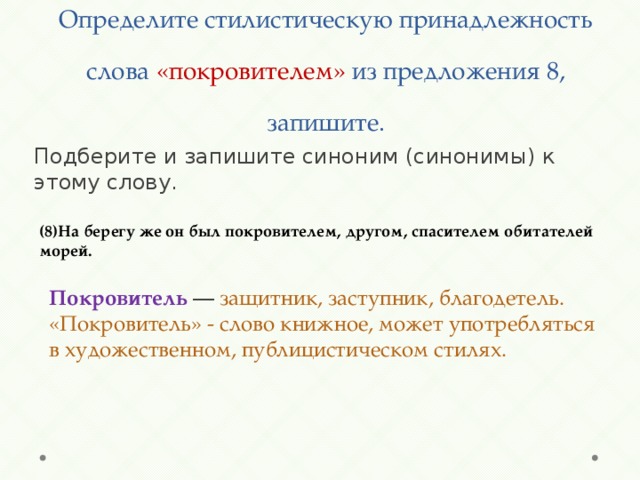 Определите стилистическую принадлежность слова «покровителем» из предложения 8, запишите.

Подберите и запишите синоним (синонимы) к этому слову.

(8)На берегу же он был покровителем, другом, спасителем обитателей морей.

Покровитель — защитник, заступник, благодетель. «Покровитель» - слово книжное, может употребляться в художественном, публицистическом стилях.